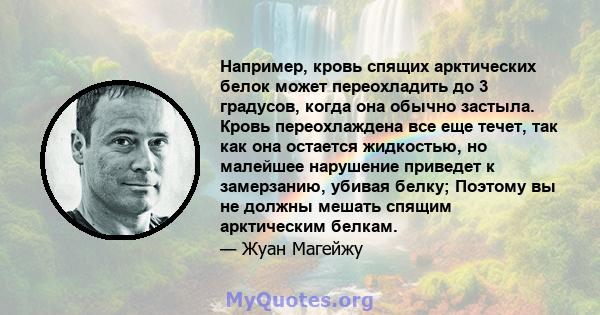 Например, кровь спящих арктических белок может переохладить до 3 градусов, когда она обычно застыла. Кровь переохлаждена все еще течет, так как она остается жидкостью, но малейшее нарушение приведет к замерзанию, убивая белку; Поэтому вы не должны мешать спящим арктическим белкам.
— Жуан Магейжу

MyQuotes.org